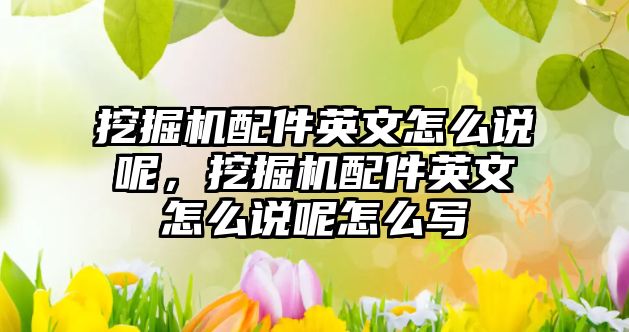 挖掘机配件英文怎么说呢，挖掘机配件英文怎么说呢怎么写